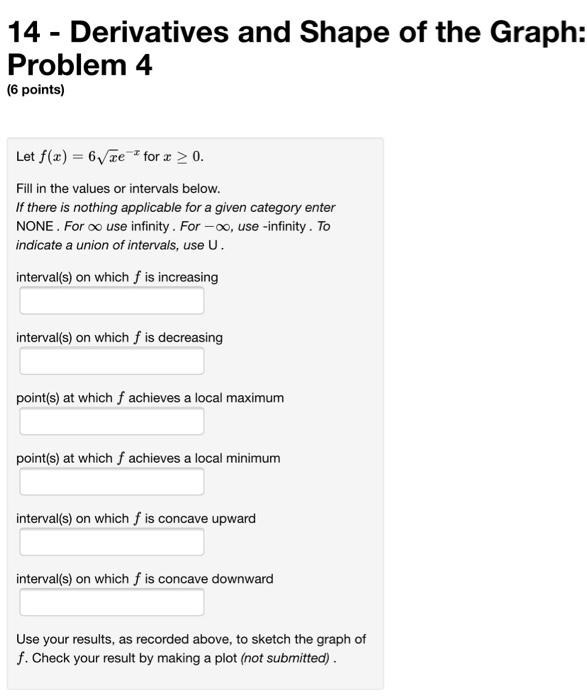 14 - Derivatives and Shape of the Graph: Problem 4
(6 points)

Let $f(x) = 6\sqrt{x}e^{-x}$ for $x \geq 0$.

Fill in the values or intervals below.
If there is nothing applicable for a given category enter NONE . For $\infty$ use infinity . For $-\infty$, use -infinity . To indicate a union of intervals, use U .

interval(s) on which $f$ is increasing

interval(s) on which $f$ is decreasing

point(s) at which $f$ achieves a local maximum

point(s) at which $f$ achieves a local minimum

interval(s) on which $f$ is concave upward

interval(s) on which $f$ is concave downward

Use your results, as recorded above, to sketch the graph of $f$. Check your result by making a plot (not submitted) .